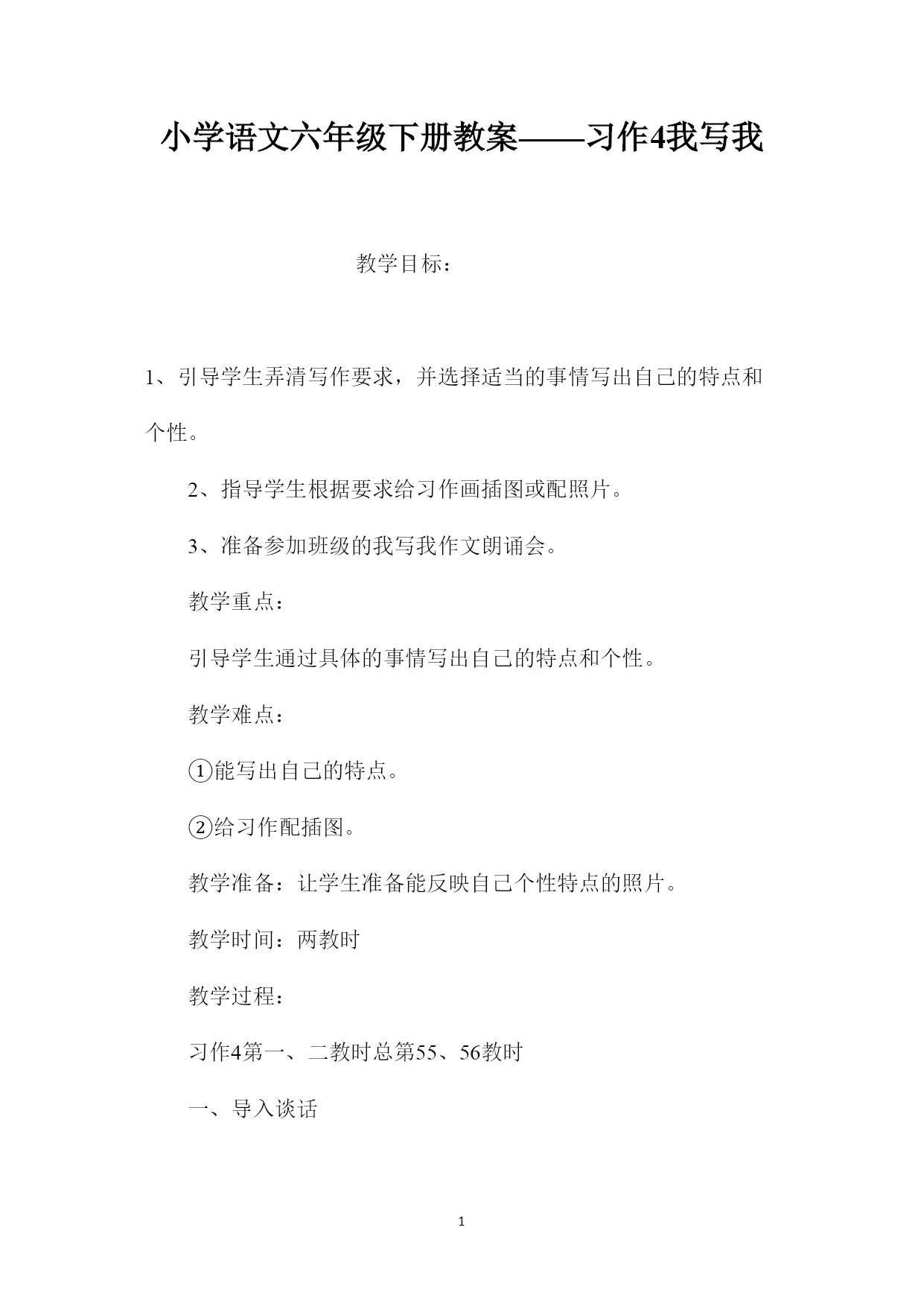 小学语文六年级下册教案——习作4我写我

教学目标：

1、引导学生弄清写作要求，并选择适当的事情写出自己的特点和个性。

2、指导学生根据要求给习作画插图或配照片。

3、准备参加班级的我写我作文朗诵会。

教学重点：

引导学生通过具体的事情写出自己的特点和个性。

教学难点：

①能写出自己的特点。

②给习作配插图。

教学准备：让学生准备能反映自己个性特点的照片。

教学时间：两教时

教学过程：

习作4第一、二教时总第55、56教时

一、导入谈话

1